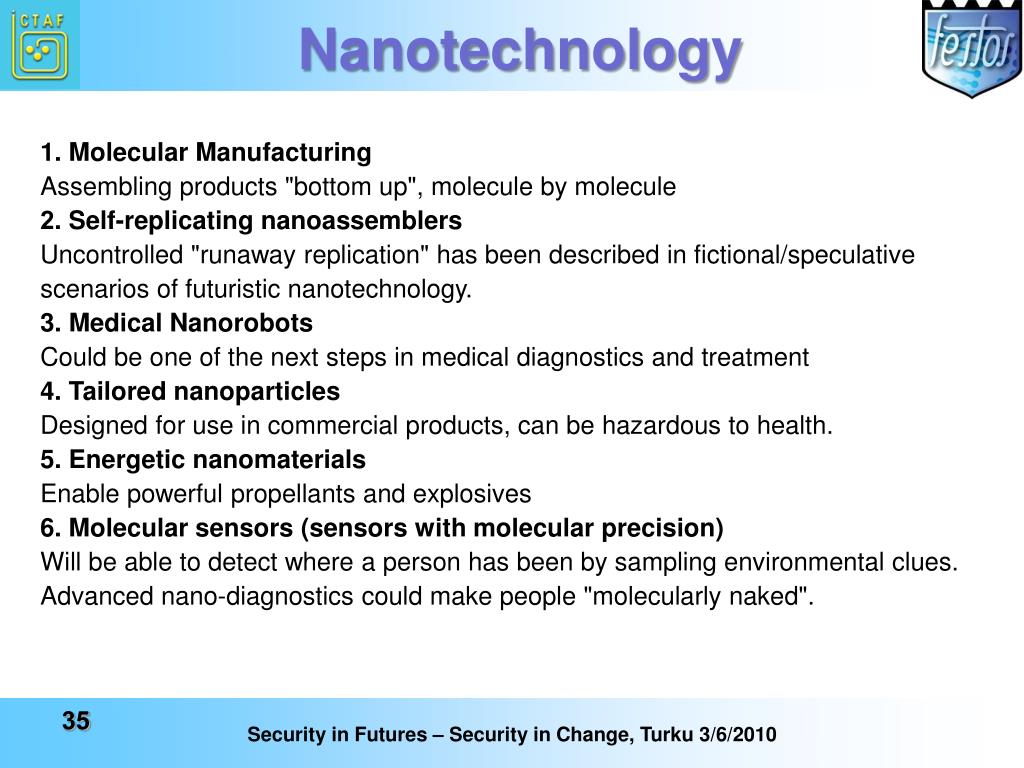 ICTAF

Nanotechnology

festos

1. Molecular Manufacturing
Assembling products "bottom up", molecule by molecule
2. Self-replicating nanoassemblers
Uncontrolled "runaway replication" has been described in fictional/speculative scenarios of futuristic nanotechnology.
3. Medical Nanorobots
Could be one of the next steps in medical diagnostics and treatment
4. Tailored nanoparticles
Designed for use in commercial products, can be hazardous to health.
5. Energetic nanomaterials
Enable powerful propellants and explosives
6. Molecular sensors (sensors with molecular precision)
Will be able to detect where a person has been by sampling environmental clues. Advanced nano-diagnostics could make people "molecularly naked".

35

Security in Futures – Security in Change, Turku 3/6/2010